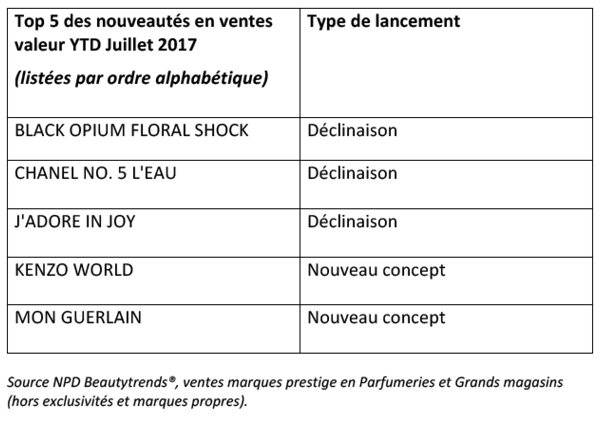 | Top 5 des nouveautés en ventes valeur YTD Juillet 2017 (listées par ordre alphabétique) | Type de lancement |
|---|---|
| BLACK OPIUM FLORAL SHOCK | Déclinaison |
| CHANEL NO. 5 L'EAU | Déclinaison |
| J'ADORE IN JOY | Déclinaison |
| KENZO WORLD | Nouveau concept |
| MON GUERLAIN | Nouveau concept |

Source NPD Beautytrends®, ventes marques prestige en Parfumeries et Grands magasins (hors exclusivités et marques propres).